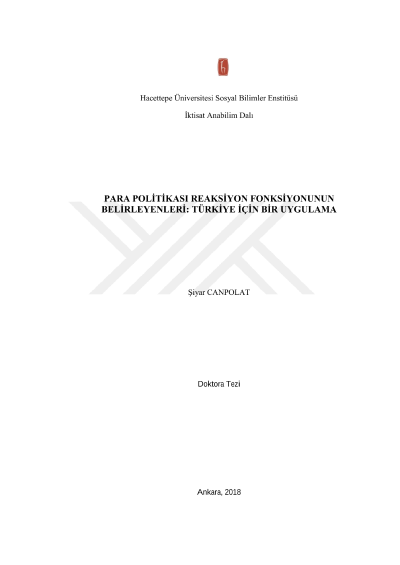 Hacettepe Üniversitesi Sosyal Bilimler Enstitüsü

İktisat Anabilim Dalı

PARA POLİTİKASI REAKSİYON FONKSİYONUNUN BELİRLEYENLERİ: TÜRKİYE İÇİN BİR UYGULAMA

Şiyar CANPOLAT

Doktora Tezi

Ankara, 2018